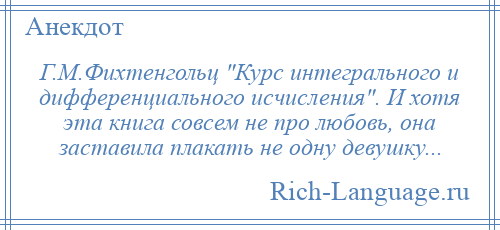 Анекдот

Г.М.Фихтенгольц "Курс интегрального и дифференциального исчисления". И хотя эта книга совсем не про любовь, она заставила плакать не одну девушку...

Rich-Language.ru